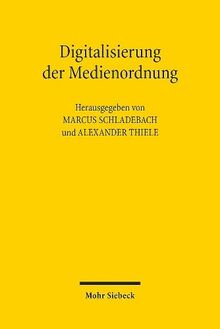 Digitalisierung der Medienordnung

Herausgegeben von
MARCUS SCHLADEBACH
und ALEXANDER THIELE

Mohr Siebeck